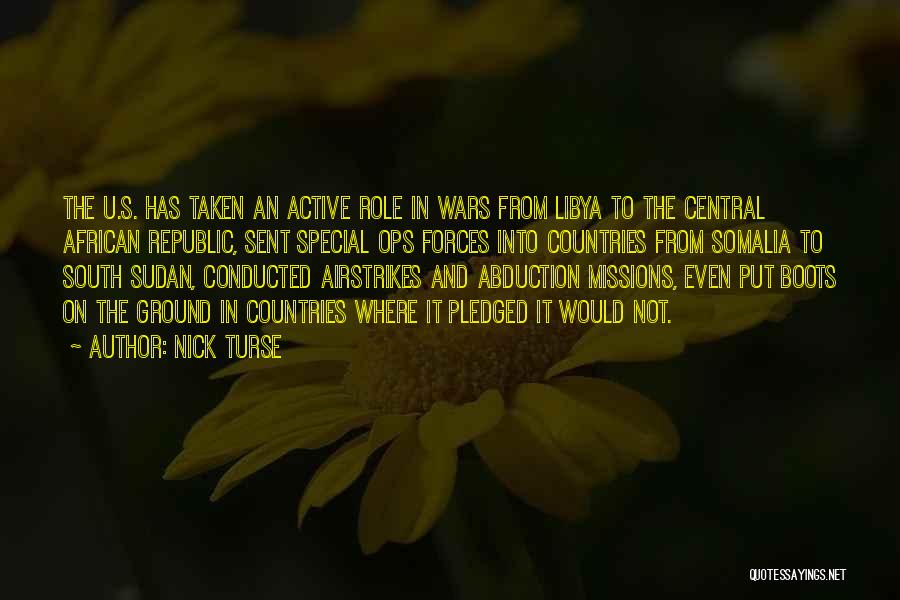 THE U.S. HAS TAKEN AN ACTIVE ROLE IN WARS FROM LIBYA TO THE CENTRAL AFRICAN REPUBLIC, SENT SPECIAL OPS FORCES INTO COUNTRIES FROM SOMALIA TO SOUTH SUDAN, CONDUCTED AIRSTRIKES AND ABDUCTION MISSIONS, EVEN PUT BOOTS ON THE GROUND IN COUNTRIES WHERE IT PLEDGED IT WOULD NOT.

~ AUTHOR: NICK TURSE

QUOTESSAYINGS.NET